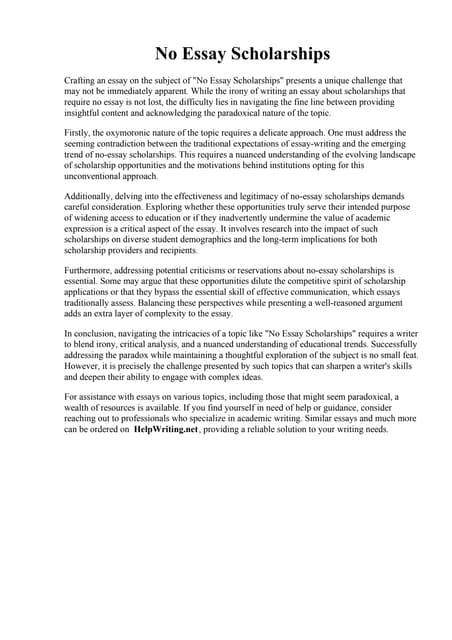 No Essay Scholarships

Crafting an essay on the subject of "No Essay Scholarships" presents a unique challenge that may not be immediately apparent. While the irony of writing an essay about scholarships that require no essay is not lost, the difficulty lies in navigating the fine line between providing insightful content and acknowledging the paradoxical nature of the topic.

Firstly, the oxymoronic nature of the topic requires a delicate approach. One must address the seeming contradiction between the traditional expectations of essay-writing and the emerging trend of no-essay scholarships. This requires a nuanced understanding of the evolving landscape of scholarship opportunities and the motivations behind institutions opting for this unconventional approach.

Additionally, delving into the effectiveness and legitimacy of no-essay scholarships demands careful consideration. Exploring whether these opportunities truly serve their intended purpose of widening access to education or if they inadvertently undermine the value of academic expression is a critical aspect of the essay. It involves research into the impact of such scholarships on diverse student demographics and the long-term implications for both scholarship providers and recipients.

Furthermore, addressing potential criticisms or reservations about no-essay scholarships is essential. Some may argue that these opportunities dilute the competitive spirit of scholarship applications or that they bypass the essential skill of effective communication, which essays traditionally assess. Balancing these perspectives while presenting a well-reasoned argument adds an extra layer of complexity to the essay.

In conclusion, navigating the intricacies of a topic like "No Essay Scholarships" requires a writer to blend irony, critical analysis, and a nuanced understanding of educational trends. Successfully addressing the paradox while maintaining a thoughtful exploration of the subject is no small feat. However, it is precisely the challenge presented by such topics that can sharpen a writer's skills and deepen their ability to engage with complex ideas.

For assistance with essays on various topics, including those that might seem paradoxical, a wealth of resources is available. If you find yourself in need of help or guidance, consider reaching out to professionals who specialize in academic writing. Similar essays and much more can be ordered on HelpWriting.net, providing a reliable solution to your writing needs.